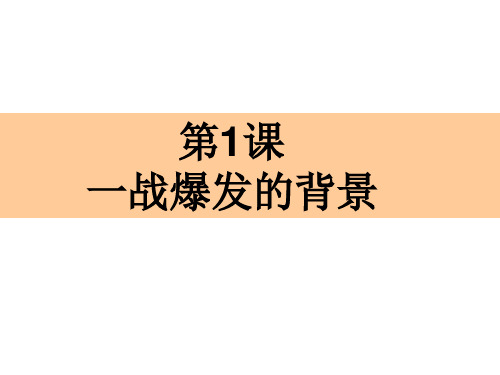 第1课
一战爆发的背景